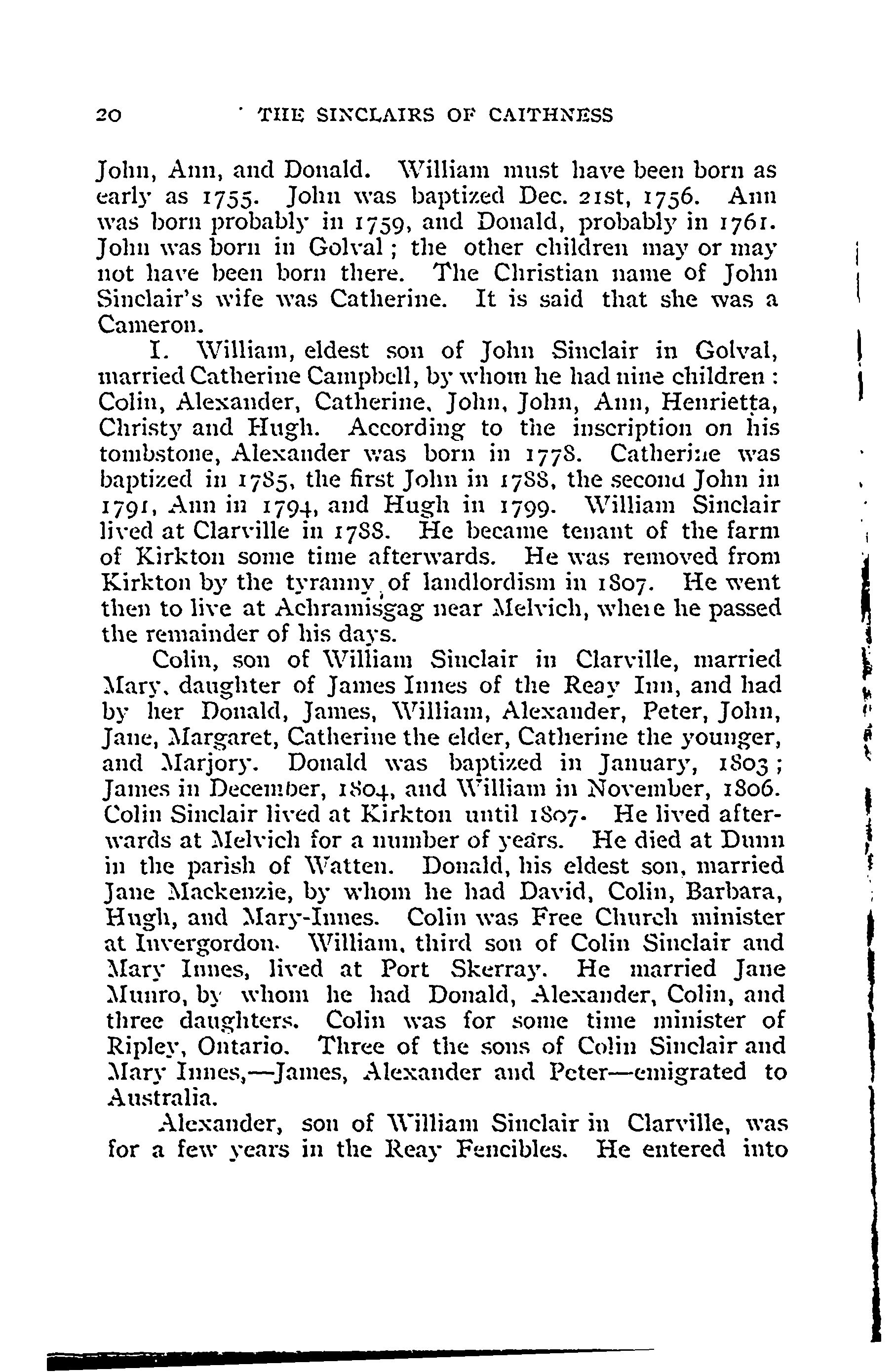 20 THE SINCLAIRS OF CAITHNESS

John, Ann, and Donald. William must have been born as early as 1755. John was baptized Dec. 21st, 1756. Ann was born probably in 1759, and Donald, probably in 1761. John was born in Golval; the other children may or may not have been born there. The Christian name of John Sinclair's wife was Catherine. It is said that she was a Cameron.

I. William, eldest son of John Sinclair in Golval, married Catherine Campbell, by whom he had nine children: Colin, Alexander, Catherine, John, John, Ann, Henrietta, Christy and Hugh. According to the inscription on his tombstone, Alexander was born in 1778. Catherine was baptized in 1785, the first John in 1788, the second John in 1791, Ann in 1794, and Hugh in 1799. William Sinclair lived at Clarville in 1788. He became tenant of the farm of Kirkton some time afterwards. He was removed from Kirkton by the tyranny of landlordism in 1807. He went then to live at Achramisgag near Melvich, where he passed the remainder of his days.

Colin, son of William Sinclair in Clarville, married Mary, daughter of James Innes of the Reay Inn, and had by her Donald, James, William, Alexander, Peter, John, Jane, Margaret, Catherine the elder, Catherine the younger, and Marjory. Donald was baptized in January, 1803; James in December, 1804, and William in November, 1806. Colin Sinclair lived at Kirkton until 1807. He lived afterwards at Melvich for a number of years. He died at Dunn in the parish of Watten. Donald, his eldest son, married Jane Mackenzie, by whom he had David, Colin, Barbara, Hugh, and Mary-Innes. Colin was Free Church minister at Invergordon. William, third son of Colin Sinclair and Mary Innes, lived at Port Skerray. He married Jane Munro, by whom he had Donald, Alexander, Colin, and three daughters. Colin was for some time minister of Ripley, Ontario. Three of the sons of Colin Sinclair and Mary Innes,—James, Alexander and Peter—emigrated to Australia.

Alexander, son of William Sinclair in Clarville, was for a few years in the Reay Fencibles. He entered into